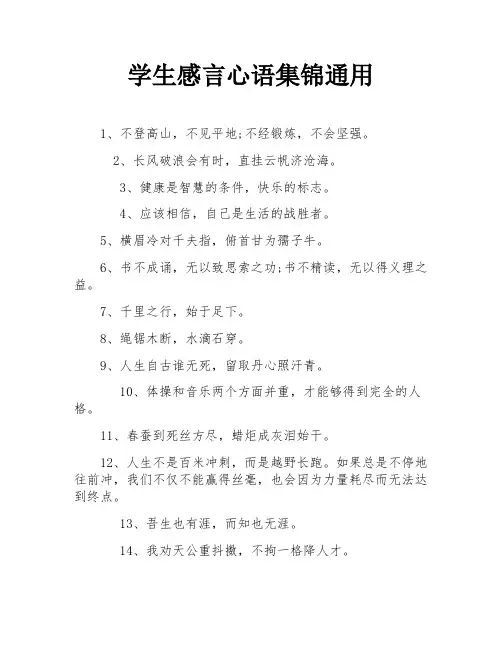 学生感言心语集锦通用

1、不登高山，不见平地;不经锻炼，不会坚强。

2、长风破浪会有时，直挂云帆济沧海。

3、健康是智慧的条件，快乐的标志。

4、应该相信，自己是生活的战胜者。

5、横眉冷对千夫指，俯首甘为孺子牛。

6、书不成诵，无以致思索之功;书不精读，无以得义理之益。

7、千里之行，始于足下。

8、绳锯木断，水滴石穿。

9、人生自古谁无死，留取丹心照汗青。

10、体操和音乐两个方面并重，才能够得到完全的人格。

11、春蚕到死丝方尽，蜡炬成灰泪始干。

12、人生不是百米冲刺，而是越野长跑。如果总是不停地往前冲，我们不仅不能赢得丝毫，也会因为力量耗尽而无法达到终点。

13、吾生也有涯，而知也无涯。

14、我劝天公重抖擞，不拘一格降人才。